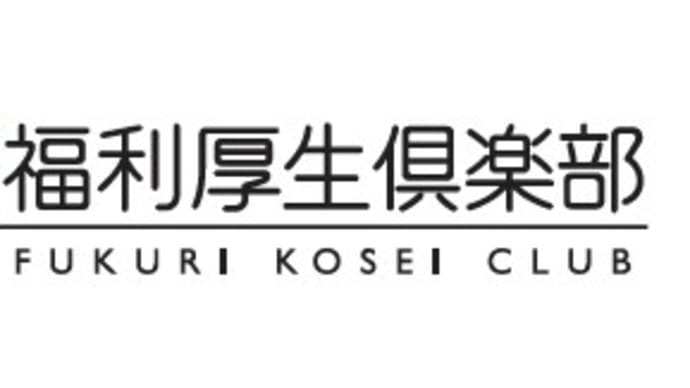 福利厚生倶楽部
FUKURI KOSEI CLUB